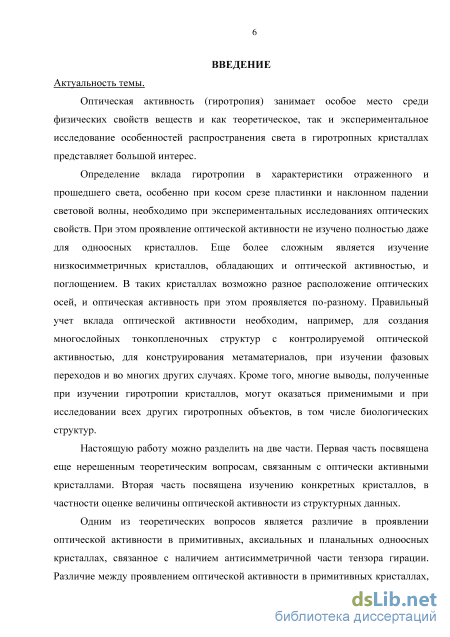 6

ВВЕДЕНИЕ

Актуальность темы.

Оптическая активность (гиротропия) занимает особое место среди физических свойств веществ и как теоретическое, так и экспериментальное исследование особенностей распространения света в гиротропных кристаллах представляет большой интерес.

Определение вклада гиротропии в характеристики отраженного и прошедшего света, особенно при косом срезе пластинки и наклонном падении световой волны, необходимо при экспериментальных исследованиях оптических свойств. При этом проявление оптической активности не изучено полностью даже для одноосных кристаллов. Еще более сложным является изучение низкосимметричных кристаллов, обладающих и оптической активностью, и поглощением. В таких кристаллах возможно разное расположение оптических осей, и оптическая активность при этом проявляется по-разному. Правильный учет вклада оптической активности необходим, например, для создания многослойных тонкопленочных структур с контролируемой оптической активностью, для конструирования метаматериалов, при изучении фазовых переходов и во многих других случаях. Кроме того, многие выводы, полученные при изучении гиротропии кристаллов, могут оказаться применимыми и при исследовании всех других гиротропных объектов, в том числе биологических структур.

Настоящую работу можно разделить на две части. Первая часть посвящена еще нерешенным теоретическим вопросам, связанным с оптически активными кристаллами. Вторая часть посвящена изучению конкретных кристаллов, в частности оценке величины оптической активности из структурных данных.

Одним из теоретических вопросов является различие в проявлении оптической активности в примитивных, аксиальных и планальных одноосных кристаллах, связанное с наличием антисимметричной части тензора гирации. Различие между проявлением оптической активности в примитивных кристаллах,

dsLib.net
библиотека диссертаций